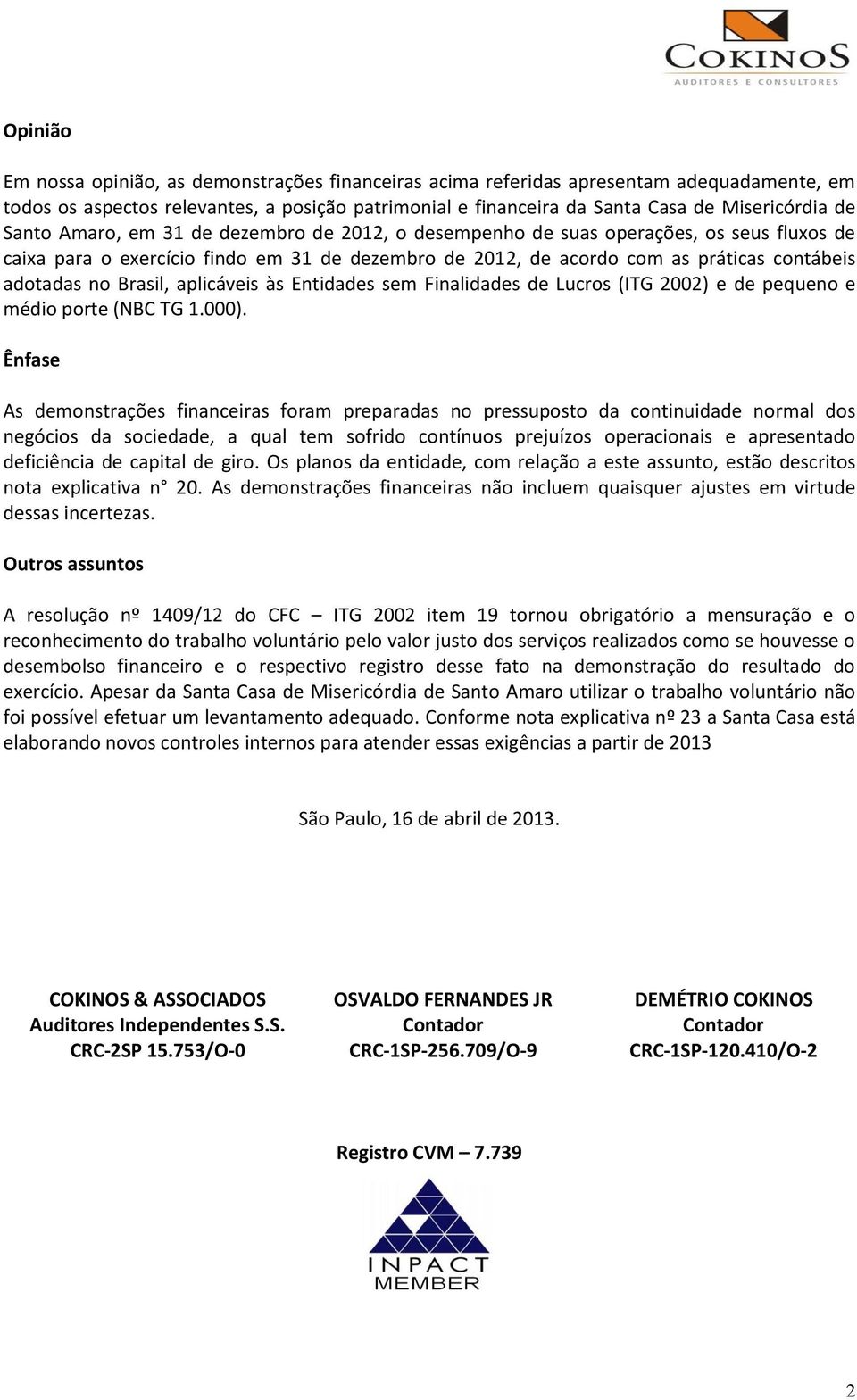 COKINOS
AUDITORES E CONSULTORES

Opinião

Em nossa opinião, as demonstrações financeiras acima referidas apresentam adequadamente, em todos os aspectos relevantes, a posição patrimonial e financeira da Santa Casa de Misericórdia de Santo Amaro, em 31 de dezembro de 2012, o desempenho de suas operações, os seus fluxos de caixa para o exercício findo em 31 de dezembro de 2012, de acordo com as práticas contábeis adotadas no Brasil, aplicáveis às Entidades sem Finalidades de Lucros (ITG 2002) e de pequeno e médio porte (NBC TG 1.000).

Ênfase

As demonstrações financeiras foram preparadas no pressuposto da continuidade normal dos negócios da sociedade, a qual tem sofrido contínuos prejuízos operacionais e apresentado deficiência de capital de giro. Os planos da entidade, com relação a este assunto, estão descritos nota explicativa n° 20. As demonstrações financeiras não incluem quaisquer ajustes em virtude dessas incertezas.

Outros assuntos

A resolução nº 1409/12 do CFC – ITG 2002 item 19 tornou obrigatório a mensuração e o reconhecimento do trabalho voluntário pelo valor justo dos serviços realizados como se houvesse o desembolso financeiro e o respectivo registro desse fato na demonstração do resultado do exercício. Apesar da Santa Casa de Misericórdia de Santo Amaro utilizar o trabalho voluntário não foi possível efetuar um levantamento adequado. Conforme nota explicativa nº 23 a Santa Casa está elaborando novos controles internos para atender essas exigências a partir de 2013

São Paulo, 16 de abril de 2013.

COKINOS & ASSOCIADOS
Auditores Independentes S.S.
CRC-2SP 15.753/O-0

OSVALDO FERNANDES JR
Contador
CRC-1SP-256.709/O-9

DEMÉTRIO COKINOS
Contador
CRC-1SP-120.410/O-2

Registro CVM – 7.739

INPACT
MEMBER

2